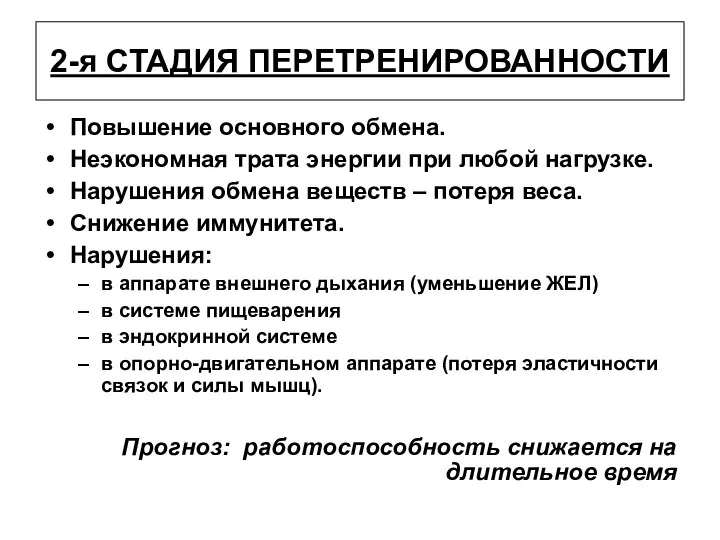 2-я СТАДИЯ ПЕРЕТРЕНИРОВАННОСТИ

• Повышение основного обмена.
• Неэкономная трата энергии при любой нагрузке.
• Нарушения обмена веществ – потеря веса.
• Снижение иммунитета.
• Нарушения:
– в аппарате внешнего дыхания (уменьшение ЖЕЛ)
– в системе пищеварения
– в эндокринной системе
– в опорно-двигательном аппарате (потеря эластичности связок и силы мышц).

Прогноз: работоспособность снижается на длительное время